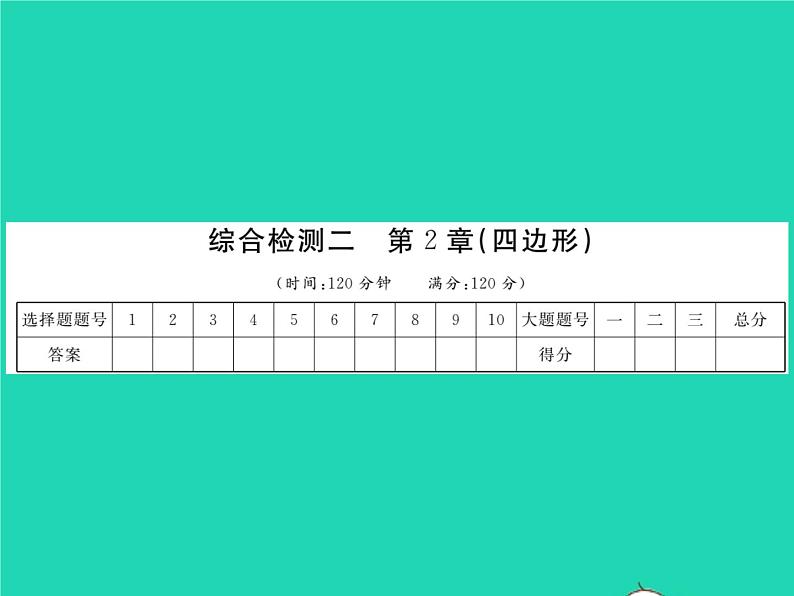 综合检测二　第 2 章(四边形)

(时间:120 分钟　　满分:120 分)

| 选择题题号 | 1 | 2 | 3 | 4 | 5 | 6 | 7 | 8 | 9 | 10 | 大题题号 | 一 | 二 | 三 | 总分 |
|---|---|---|---|---|---|---|---|---|---|---|---|---|---|---|---|
| 答案 | | | | | | | | | | | 得分 | | | | |